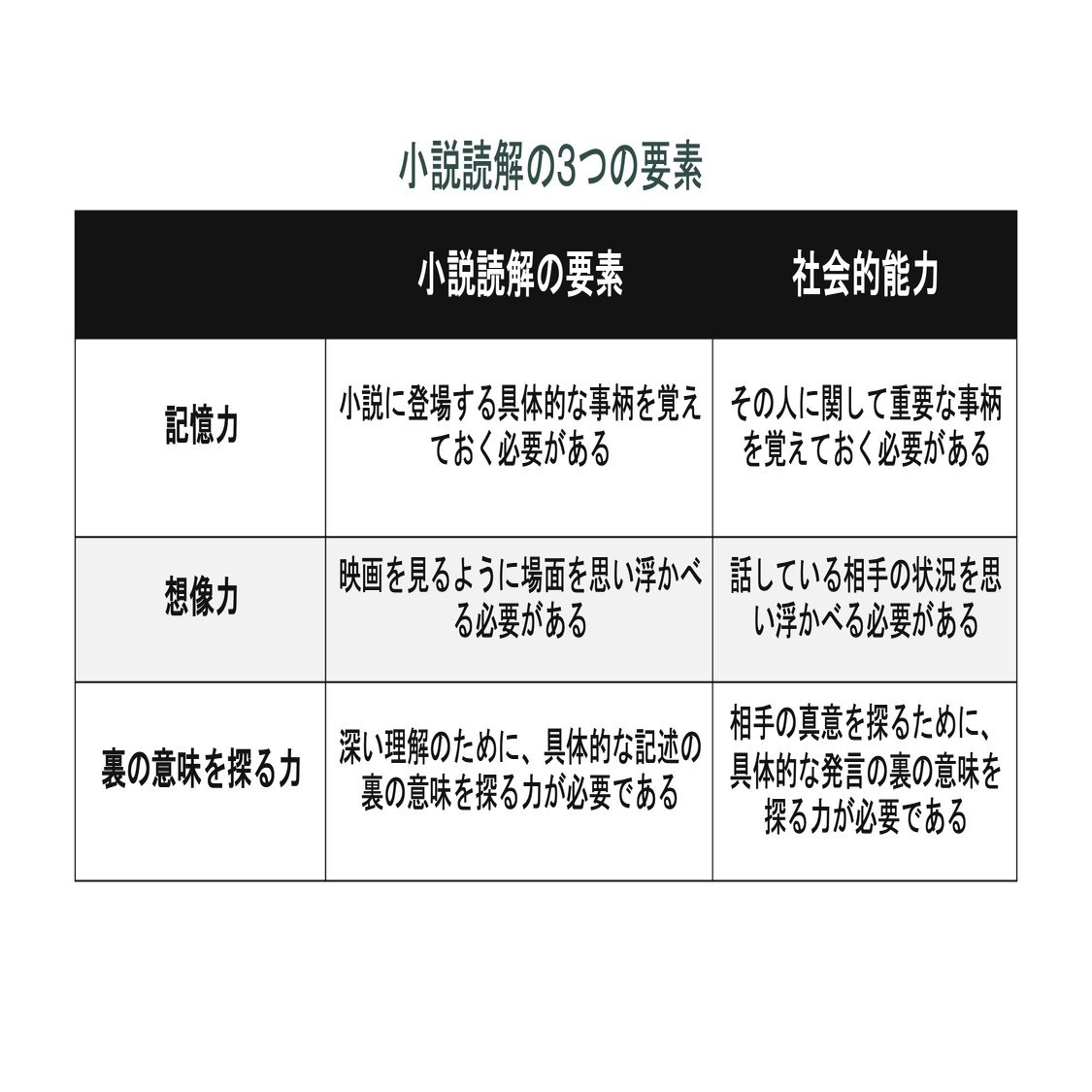 小説読解の3つの要素

| | 小説読解の要素 | 社会的能力 |
|---|---|---|
| 記憶力 | 小説に登場する具体的な事柄を覚えておく必要がある | その人に関して重要な事柄を覚えておく必要がある |
| 想像力 | 映画を見るように場面を思い浮かべる必要がある | 話している相手の状況を思い浮かべる必要がある |
| 裏の意味を探る力 | 深い理解のために、具体的な記述の裏の意味を探る力が必要である | 相手の真意を探るために、具体的な発言の裏の意味を探る力が必要である |